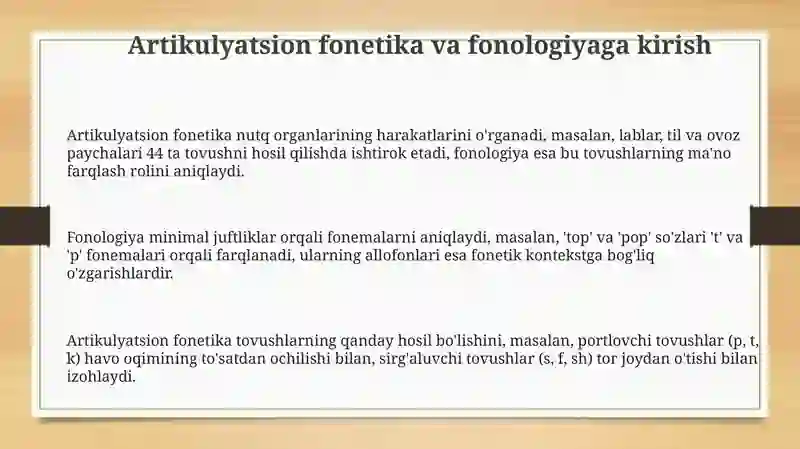 Artikulyatsion fonetika va fonologiyaga kirish

Artikulyatsion fonetika nutq organlarining harakatlarini o'rganadi, masalan, lablar, til va ovoz paychalari 44 ta tovushni hosil qilishda ishtirok etadi, fonologiya esa bu tovushlarning ma'no farqlash rolini aniqlaydi.

Fonologiya minimal juftliklar orqali fonemalarni aniqlaydi, masalan, 'top' va 'pop' so'zlari 't' va 'p' fonemalari orqali farqlanadi, ularning allofonlari esa fonetik kontekstga bog'liq o'zgarishlardir.

Artikulyatsion fonetika tovushlarning qanday hosil bo'lishini, masalan, portlovchi tovushlar (p, t, k) havo oqimining to'satdan ochilishi bilan, sirg'aluvchi tovushlar (s, f, sh) tor joydan o'tishi bilan izohlaydi.